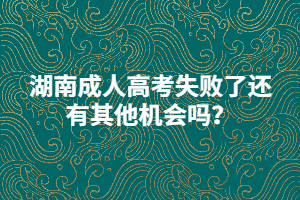 湖南成人高考失败了还有其他机会吗?